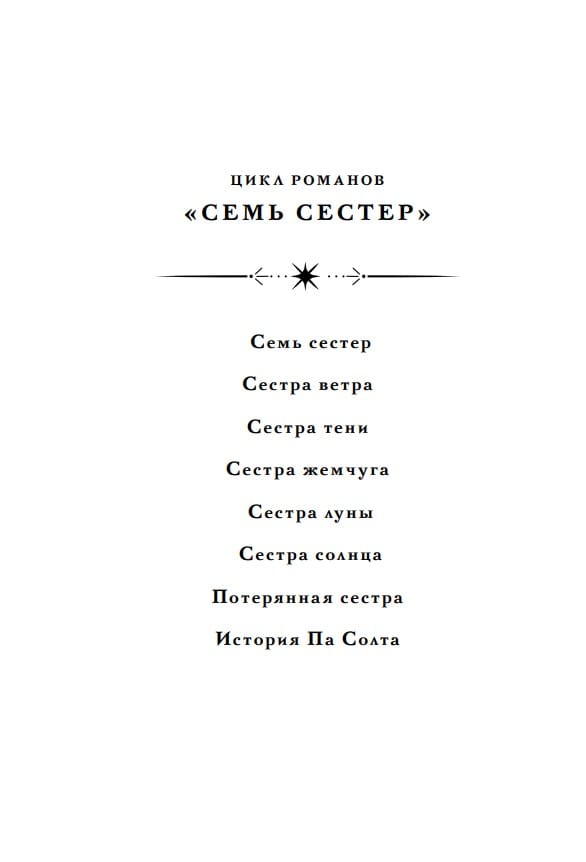 ЦИКЛ РОМАНОВ
«СЕМЬ СЕСТЕР»

Семь сестер

Сестра ветра

Сестра тени

Сестра жемчуга

Сестра луны

Сестра солнца

Потерянная сестра

История Па Солта